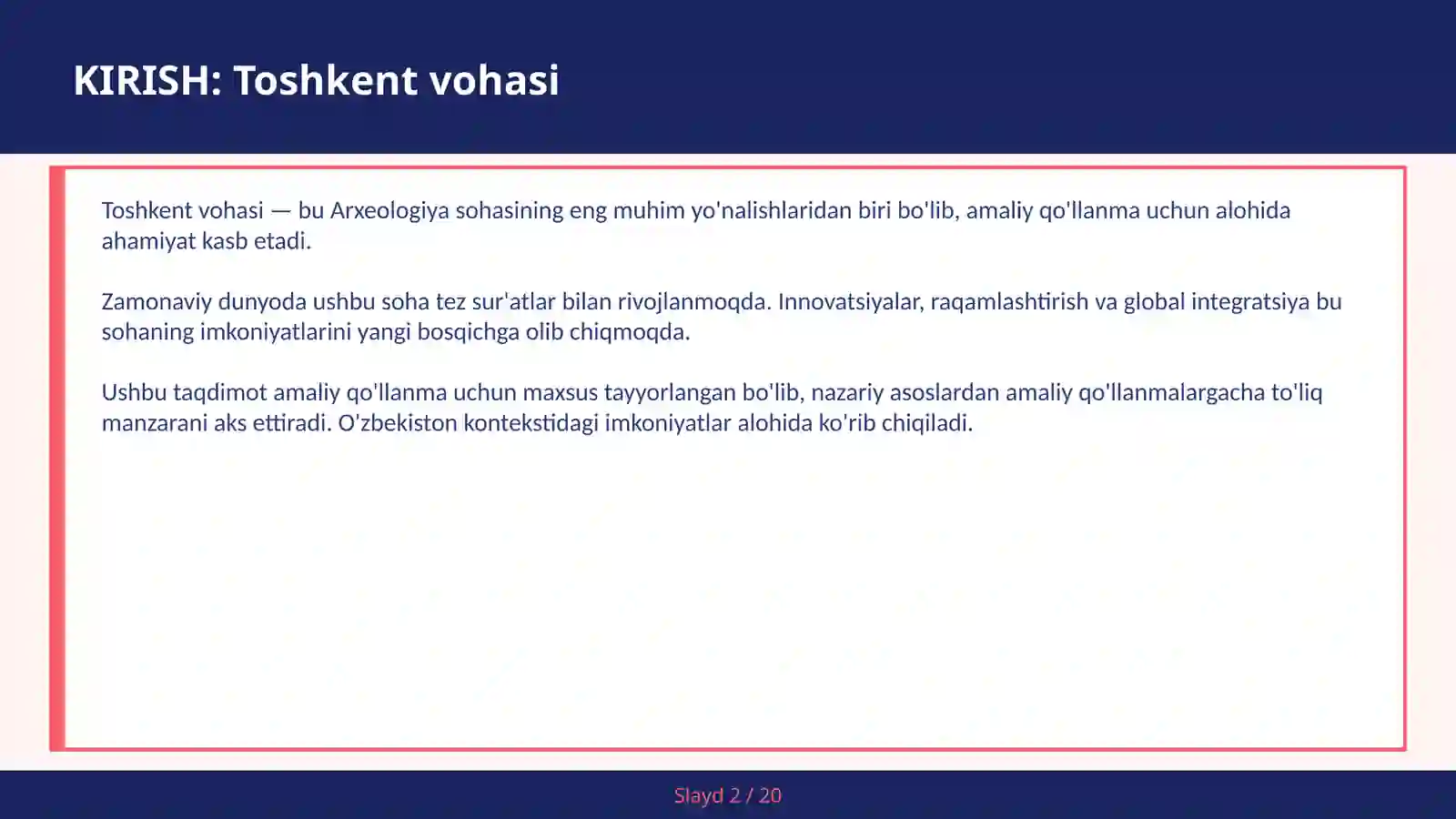 KIRISH: Toshkent vohasi

Toshkent vohasi — bu Arxeologiya sohasining eng muhim yo'nalishlaridan biri bo'lib, amaliy qo'llanma uchun alohida ahamiyat kasb etadi.

Zamonaviy dunyoda ushbu soha tez sur'atlar bilan rivojlanmoqda. Innovatsiyalar, raqamlashtirish va global integratsiya bu sohaning imkoniyatlarini yangi bosqichga olib chiqmoqda.

Ushbu taqdimot amaliy qo'llanma uchun maxsus tayyorlangan bo'lib, nazariy asoslardan amaliy qo'llanmalargacha to'liq manzarani aks ettiradi. O'zbekiston kontekstidagi imkoniyatlar alohida ko'rib chiqiladi.

Slayd 2 / 20